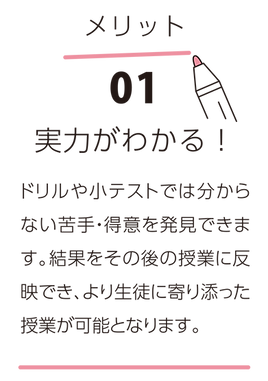 メリット

01

実力がわかる！

ドリルや小テストでは分からない苦手・得意を発見できます。結果をその後の授業に反映でき、より生徒に寄り添った授業が可能となります。